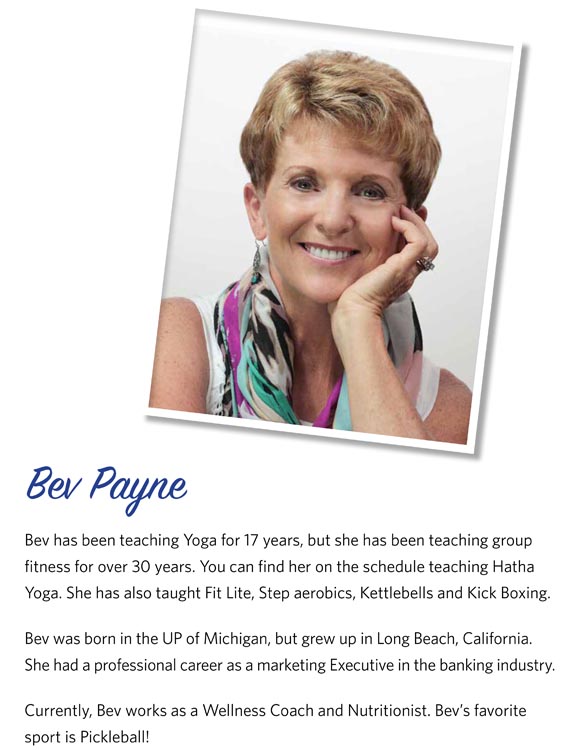 Bev Payne

Bev has been teaching Yoga for 17 years, but she has been teaching group fitness for over 30 years. You can find her on the schedule teaching Hatha Yoga. She has also taught Fit Lite, Step aerobics, Kettlebells and Kick Boxing.

Bev was born in the UP of Michigan, but grew up in Long Beach, California. She had a professional career as a marketing Executive in the banking industry.

Currently, Bev works as a Wellness Coach and Nutritionist. Bev's favorite sport is Pickleball!